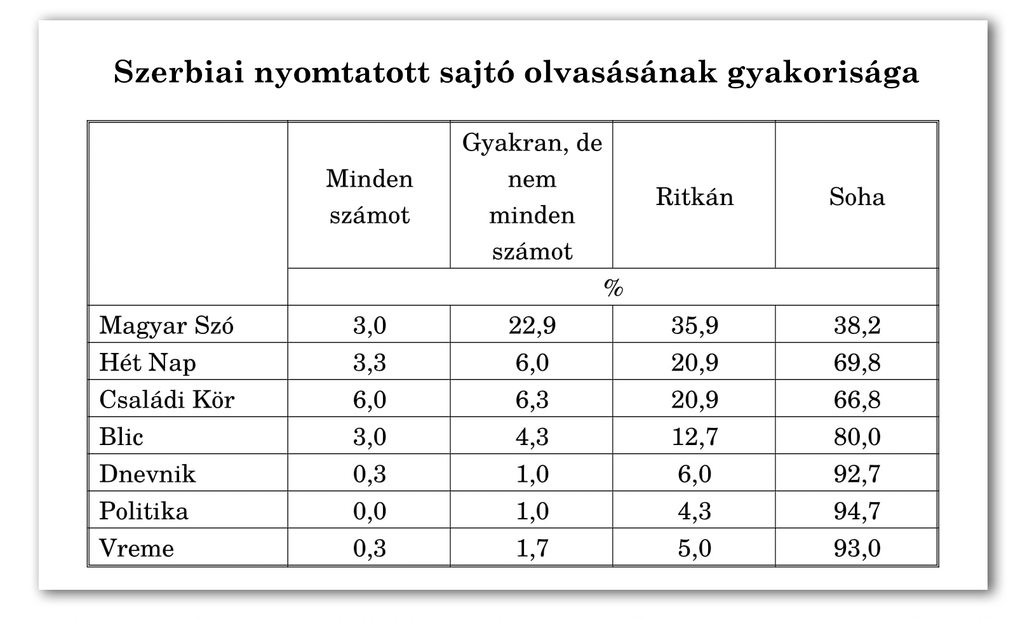 Szerbiai nyomtatott sajtó olvasásának gyakorisága

| | Minden számot | Gyakran, de nem minden számot | Ritkán | Soha |
|---|---|---|---|---|
| | % | | | |
| Magyar Szó | 3,0 | 22,9 | 35,9 | 38,2 |
| Hét Nap | 3,3 | 6,0 | 20,9 | 69,8 |
| Családi Kör | 6,0 | 6,3 | 20,9 | 66,8 |
| Blic | 3,0 | 4,3 | 12,7 | 80,0 |
| Dnevnik | 0,3 | 1,0 | 6,0 | 92,7 |
| Politika | 0,0 | 1,0 | 4,3 | 94,7 |
| Vreme | 0,3 | 1,7 | 5,0 | 93,0 |